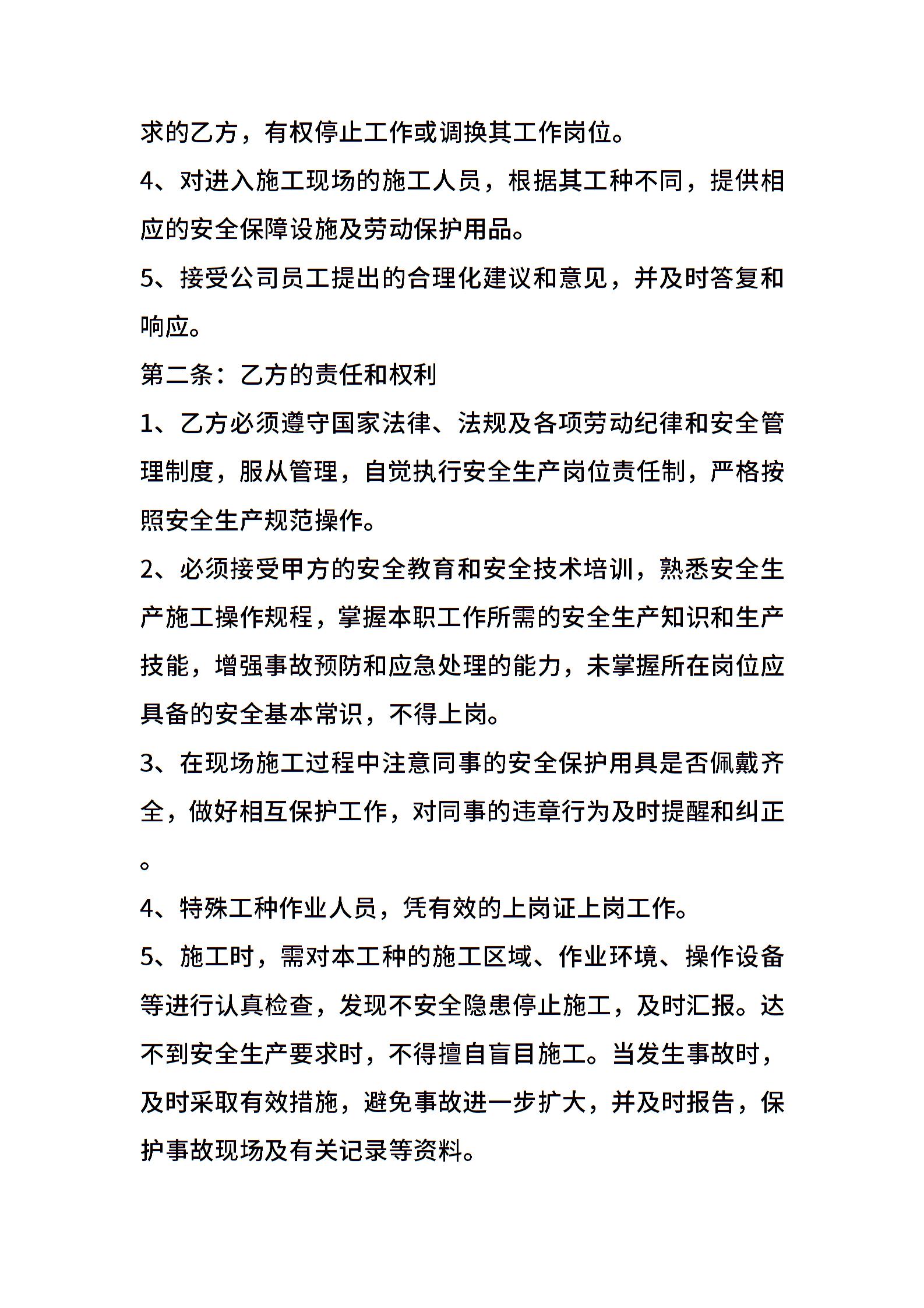 求的乙方，有权停止工作或调换其工作岗位。

4、对进入施工现场的施工人员，根据其工种不同，提供相应的安全保障设施及劳动保护用品。

5、接受公司员工提出的合理化建议和意见，并及时答复和响应。

第二条：乙方的责任和权利

1、乙方必须遵守国家法律、法规及各项劳动纪律和安全管理制度，服从管理，自觉执行安全生产岗位责任制，严格按照安全生产规范操作。

2、必须接受甲方的安全教育和安全技术培训，熟悉安全生产施工操作规程，掌握本职工作所需的安全生产知识和生产技能，增强事故预防和应急处理的能力，未掌握所在岗位应具备的安全基本常识，不得上岗。

3、在现场施工过程中注意同事的安全保护用具是否佩戴齐全，做好相互保护工作，对同事的违章行为及时提醒和纠正。

4、特殊工种作业人员，凭有效的上岗证上岗工作。

5、施工时，需对本工种的施工区域、作业环境、操作设备等进行认真检查，发现不安全隐患停止施工，及时汇报。达不到安全生产要求时，不得擅自盲目施工。当发生事故时，及时采取有效措施，避免事故进一步扩大，并及时报告，保护事故现场及有关记录等资料。